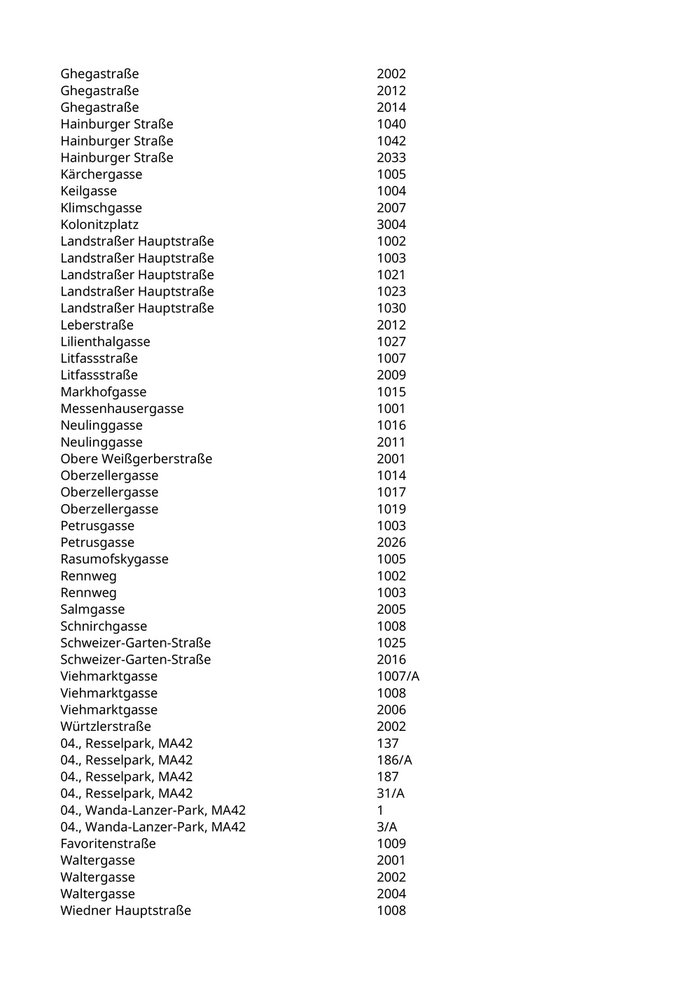 | | |
|---|---|
| Ghegastraße | 2002 |
| Ghegastraße | 2012 |
| Ghegastraße | 2014 |
| Hainburger Straße | 1040 |
| Hainburger Straße | 1042 |
| Hainburger Straße | 2033 |
| Kärchergasse | 1005 |
| Keilgasse | 1004 |
| Klimschgasse | 2007 |
| Kolonitzplatz | 3004 |
| Landstraßer Hauptstraße | 1002 |
| Landstraßer Hauptstraße | 1003 |
| Landstraßer Hauptstraße | 1021 |
| Landstraßer Hauptstraße | 1023 |
| Landstraßer Hauptstraße | 1030 |
| Leberstraße | 2012 |
| Lilienthalgasse | 1027 |
| Litfassstraße | 1007 |
| Litfassstraße | 2009 |
| Markhofgasse | 1015 |
| Messenhausergasse | 1001 |
| Neulinggasse | 1016 |
| Neulinggasse | 2011 |
| Obere Weißgerberstraße | 2001 |
| Oberzellergasse | 1014 |
| Oberzellergasse | 1017 |
| Oberzellergasse | 1019 |
| Petrusgasse | 1003 |
| Petrusgasse | 2026 |
| Rasumofskygasse | 1005 |
| Rennweg | 1002 |
| Rennweg | 1003 |
| Salmgasse | 2005 |
| Schnirchgasse | 1008 |
| Schweizer-Garten-Straße | 1025 |
| Schweizer-Garten-Straße | 2016 |
| Viehmarktgasse | 1007/A |
| Viehmarktgasse | 1008 |
| Viehmarktgasse | 2006 |
| Würtzlerstraße | 2002 |
| 04., Resselpark, MA42 | 137 |
| 04., Resselpark, MA42 | 186/A |
| 04., Resselpark, MA42 | 187 |
| 04., Resselpark, MA42 | 31/A |
| 04., Wanda-Lanzer-Park, MA42 | 1 |
| 04., Wanda-Lanzer-Park, MA42 | 3/A |
| Favoritenstraße | 1009 |
| Waltergasse | 2001 |
| Waltergasse | 2002 |
| Waltergasse | 2004 |
| Wiedner Hauptstraße | 1008 |